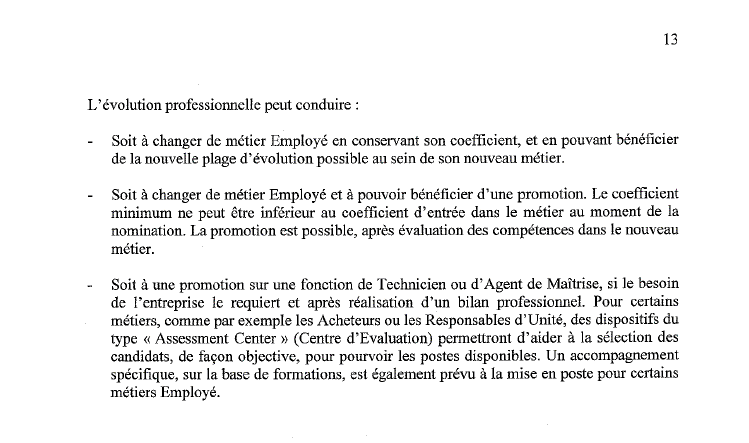 13

L'évolution professionnelle peut conduire :

- Soit à changer de métier Employé en conservant son coefficient, et en pouvant bénéficier de la nouvelle plage d'évolution possible au sein de son nouveau métier.

- Soit à changer de métier Employé et à pouvoir bénéficier d'une promotion. Le coefficient minimum ne peut être inférieur au coefficient d'entrée dans le métier au moment de la nomination. La promotion est possible, après évaluation des compétences dans le nouveau métier.

- Soit à une promotion sur une fonction de Technicien ou d'Agent de Maîtrise, si le besoin de l'entreprise le requiert et après réalisation d'un bilan professionnel. Pour certains métiers, comme par exemple les Acheteurs ou les Responsables d'Unité, des dispositifs du type « Assessment Center » (Centre d'Evaluation) permettront d'aider à la sélection des candidats, de façon objective, pour pourvoir les postes disponibles. Un accompagnement spécifique, sur la base de formations, est également prévu à la mise en poste pour certains métiers Employé.